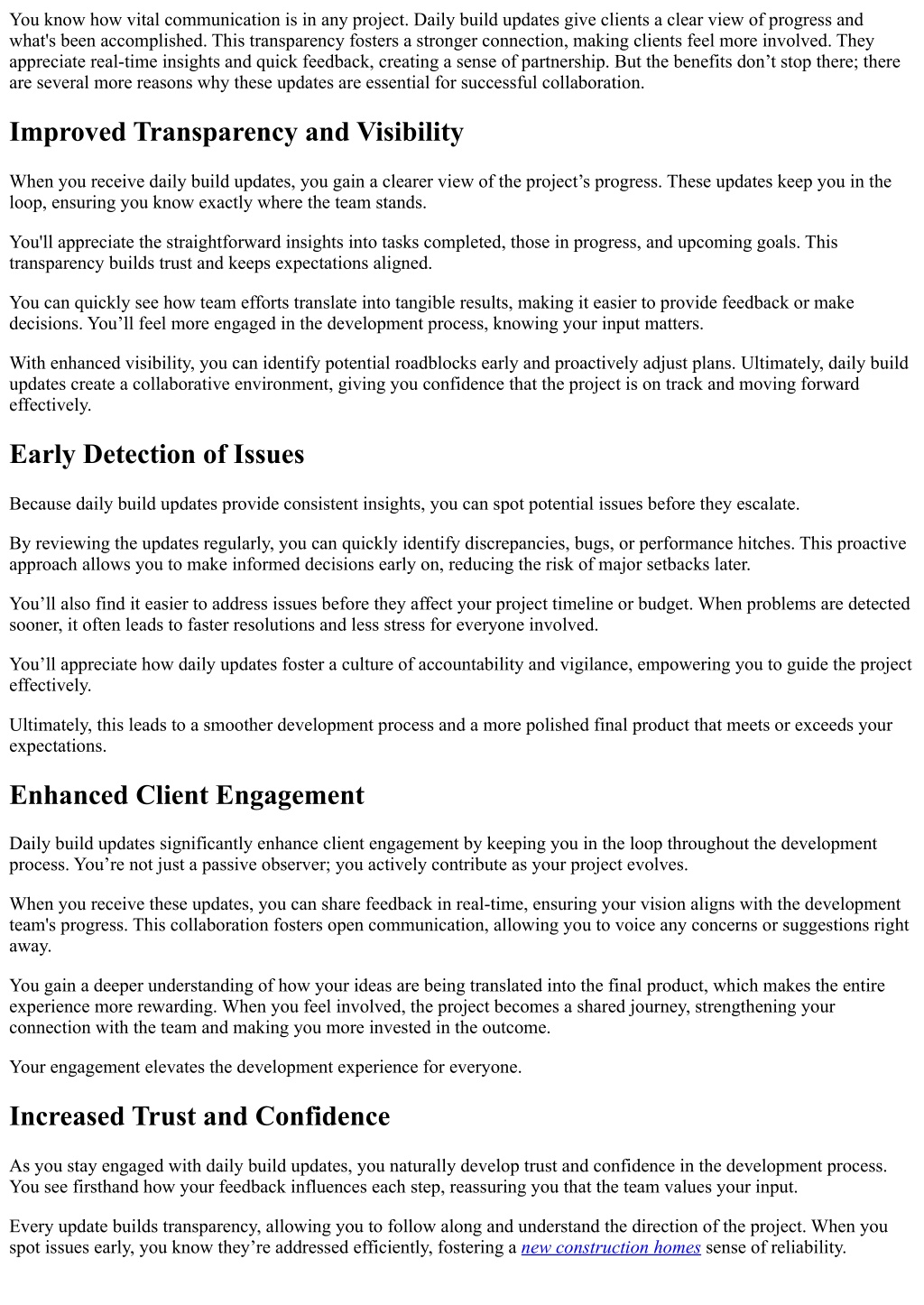 You know how vital communication is in any project. Daily build updates give clients a clear view of progress and what's been accomplished. This transparency fosters a stronger connection, making clients feel more involved. They appreciate real-time insights and quick feedback, creating a sense of partnership. But the benefits don’t stop there; there are several more reasons why these updates are essential for successful collaboration.

Improved Transparency and Visibility

When you receive daily build updates, you gain a clearer view of the project’s progress. These updates keep you in the loop, ensuring you know exactly where the team stands.

You'll appreciate the straightforward insights into tasks completed, those in progress, and upcoming goals. This transparency builds trust and keeps expectations aligned.

You can quickly see how team efforts translate into tangible results, making it easier to provide feedback or make decisions. You’ll feel more engaged in the development process, knowing your input matters.

With enhanced visibility, you can identify potential roadblocks early and proactively adjust plans. Ultimately, daily build updates create a collaborative environment, giving you confidence that the project is on track and moving forward effectively.

Early Detection of Issues

Because daily build updates provide consistent insights, you can spot potential issues before they escalate.

By reviewing the updates regularly, you can quickly identify discrepancies, bugs, or performance hitches. This proactive approach allows you to make informed decisions early on, reducing the risk of major setbacks later.

You’ll also find it easier to address issues before they affect your project timeline or budget. When problems are detected sooner, it often leads to faster resolutions and less stress for everyone involved.

You’ll appreciate how daily updates foster a culture of accountability and vigilance, empowering you to guide the project effectively.

Ultimately, this leads to a smoother development process and a more polished final product that meets or exceeds your expectations.

Enhanced Client Engagement

Daily build updates significantly enhance client engagement by keeping you in the loop throughout the development process. You’re not just a passive observer; you actively contribute as your project evolves.

When you receive these updates, you can share feedback in real-time, ensuring your vision aligns with the development team's progress. This collaboration fosters open communication, allowing you to voice any concerns or suggestions right away.

You gain a deeper understanding of how your ideas are being translated into the final product, which makes the entire experience more rewarding. When you feel involved, the project becomes a shared journey, strengthening your connection with the team and making you more invested in the outcome.

Your engagement elevates the development experience for everyone.

Increased Trust and Confidence

As you stay engaged with daily build updates, you naturally develop trust and confidence in the development process. You see firsthand how your feedback influences each step, reassuring you that the team values your input.

Every update builds transparency, allowing you to follow along and understand the direction of the project. When you spot issues early, you know they’re addressed efficiently, fostering a new construction homes sense of reliability.